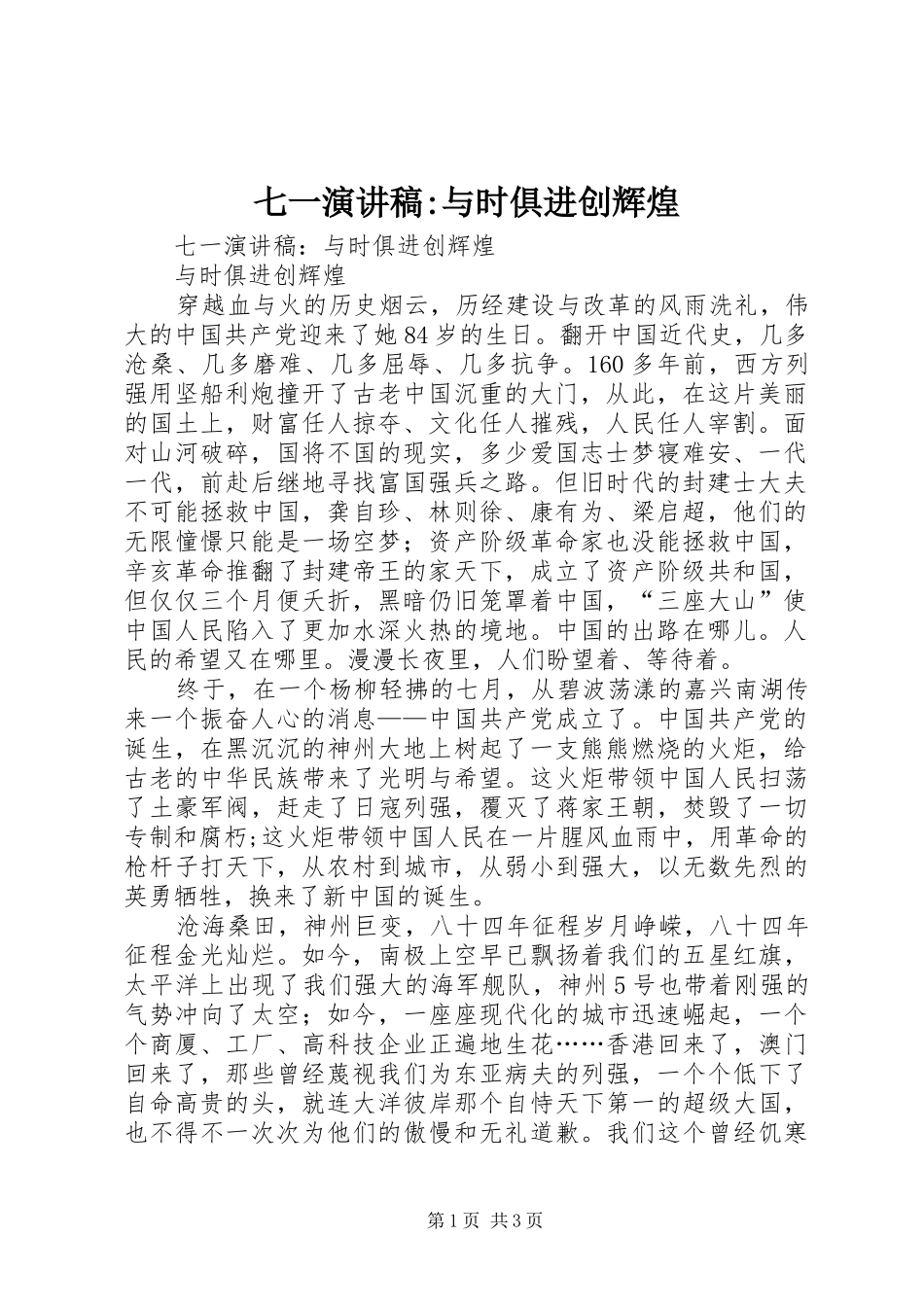 七一演讲稿:与时俱进创辉煌

七一演讲稿：与时俱进创辉煌

与时俱进创辉煌

穿越血与火的历史烟云，历经建设与改革的风雨洗礼，伟大的中国共产党迎来了她84岁的生日。翻开中国近代史，几多沧桑、几多磨难、几多屈辱、几多抗争。160多年前，西方列强用坚船利炮撞开了古老中国沉重的大门，从此，在这片美丽的国土上，财富任人掠夺、文化任人摧残，人民任人宰割。面对山河破碎，国将不国的现实，多少爱国志士梦寝难安、一代一代，前赴后继地寻找富国强兵之路。但旧时代的封建士大夫不可能拯救中国，龚自珍、林则徐、康有为、梁启超，他们的无限憧憬只能是一场空梦；资产阶级革命家也没能拯救中国，辛亥革命推翻了封建帝王的家天下，成立了资产阶级共和国，但仅仅三个月便夭折，黑暗仍旧笼罩着中国，“三座大山”使中国人民陷入了更加水深火热的境地。中国的出路在哪儿。人民的希望又在哪里。漫漫长夜里，人们盼望着、等待着。

终于，在一个杨柳轻拂的七月，从碧波荡漾的嘉兴南湖传来一个振奋人心的消息——中国共产党成立了。中国共产党的诞生，在黑沉沉的神州大地上树起了一支熊熊燃烧的火炬，给古老的中华民族带来了光明与希望。这火炬带领中国人民扫荡了土豪军阀，赶走了日寇列强，覆灭了蒋家王朝，焚毁了一切专制和腐朽;这火炬带领中国人民在一片腥风血雨中，用革命的枪杆子打天下，从农村到城市，从弱小到强大，以无数先烈的英勇牺牲，换来了新中国的诞生。

沧海桑田，神州巨变，八十四年征程岁月峥嵘，八十四年征程金光灿烂。如今，南极上空早已飘扬着我们的五星红旗，太平洋上出现了我们强大的海军舰队，神州5号也带着刚强的气势冲向了太空；如今，一座座现代化的城市迅速崛起，一个个商厦、工厂、高科技企业正遍地生花……香港回来了，澳门回来了，那些曾经蔑视我们为东亚病夫的列强，一个个低下了自命高贵的头，就连大洋彼岸那个自恃天下第一的超级大国，也不得不一次次为他们的傲慢和无礼道歉。我们这个曾经饥寒

第1页 共3页